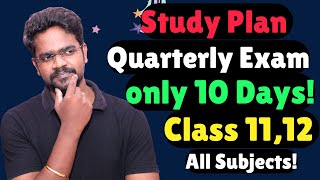 Study Plan
Quarterly Exam
only 10 Days!
Class 11,12
All Subjects!